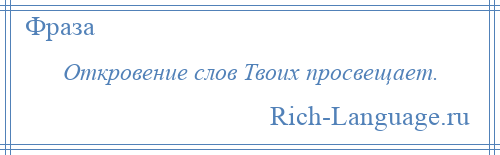 Фраза

Откровение слов Твоих просвещает.

Rich-Language.ru